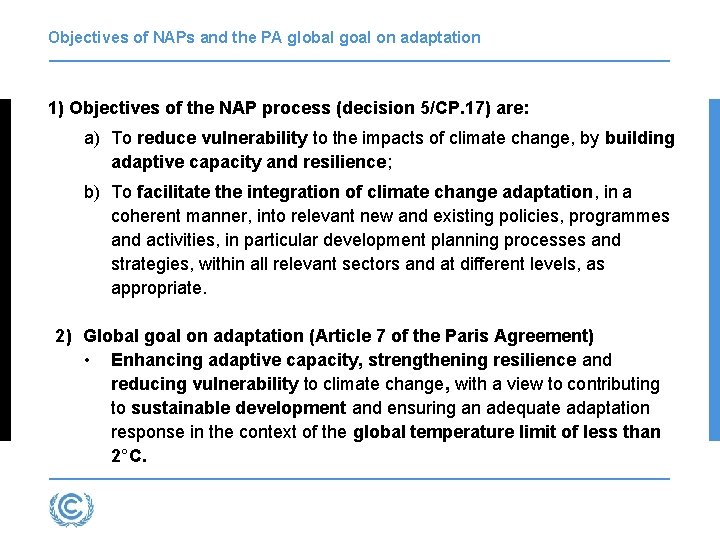 Objectives of NAPs and the PA global goal on adaptation

1) Objectives of the NAP process (decision 5/CP.17) are:

a) To reduce vulnerability to the impacts of climate change, by building adaptive capacity and resilience;

b) To facilitate the integration of climate change adaptation, in a coherent manner, into relevant new and existing policies, programmes and activities, in particular development planning processes and strategies, within all relevant sectors and at different levels, as appropriate.

2) Global goal on adaptation (Article 7 of the Paris Agreement)

• Enhancing adaptive capacity, strengthening resilience and reducing vulnerability to climate change, with a view to contributing to sustainable development and ensuring an adequate adaptation response in the context of the global temperature limit of less than 2°C.